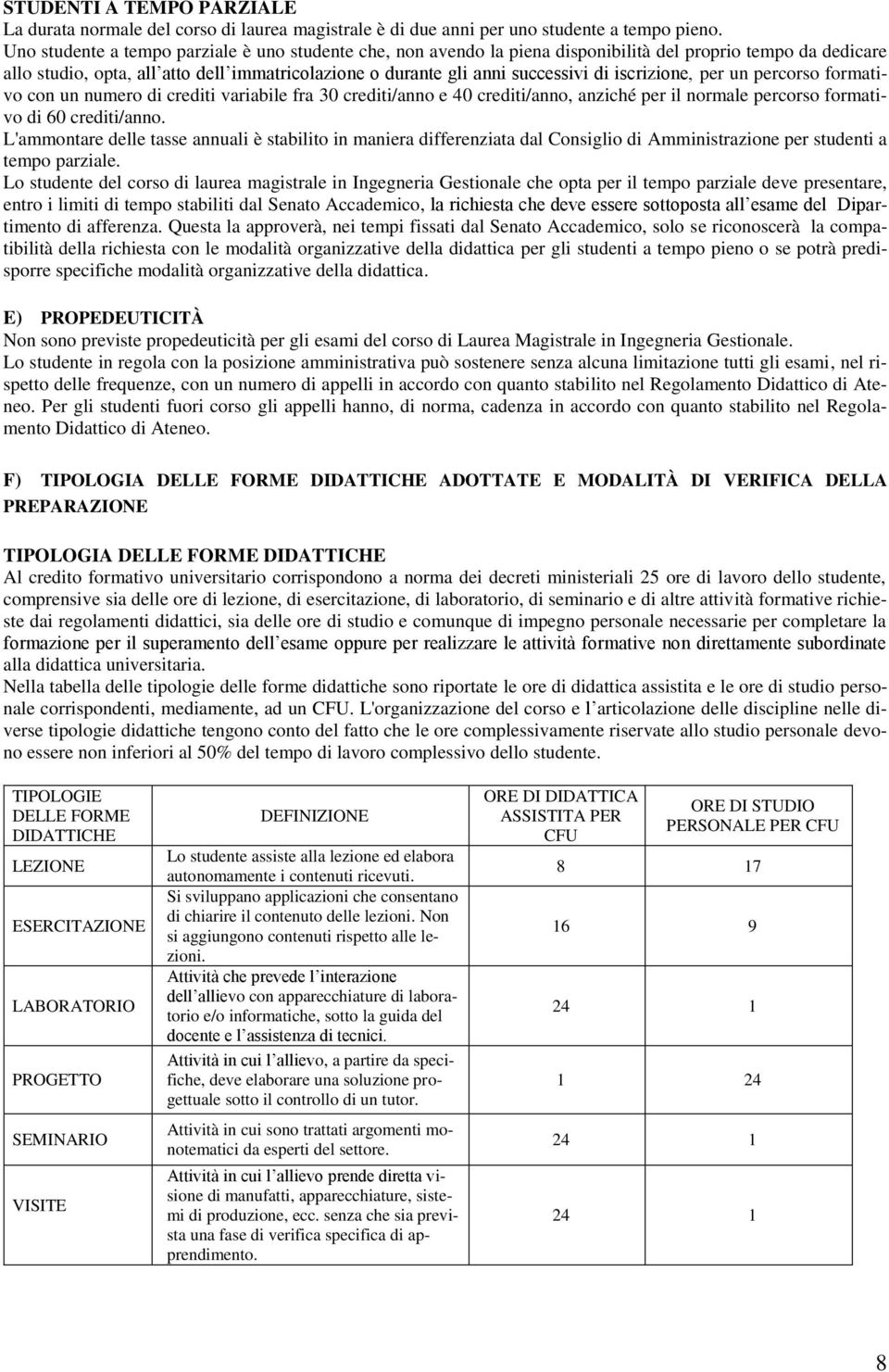 STUDENTI A TEMPO PARZIALE
La durata normale del corso di laurea magistrale è di due anni per uno studente a tempo pieno.
Uno studente a tempo parziale è uno studente che, non avendo la piena disponibilità del proprio tempo da dedicare allo studio, opta, all'atto dell'immatricolazione o durante gli anni successivi di iscrizione, per un percorso formativo con un numero di crediti variabile fra 30 crediti/anno e 40 crediti/anno, anziché per il normale percorso formativo di 60 crediti/anno.
L'ammontare delle tasse annuali è stabilito in maniera differenziata dal Consiglio di Amministrazione per studenti a tempo parziale.
Lo studente del corso di laurea magistrale in Ingegneria Gestionale che opta per il tempo parziale deve presentare, entro i limiti di tempo stabiliti dal Senato Accademico, la richiesta che deve essere sottoposta all'esame del Dipartimento di afferenza. Questa la approverà, nei tempi fissati dal Senato Accademico, solo se riconoscerà la compatibilità della richiesta con le modalità organizzative della didattica per gli studenti a tempo pieno o se potrà predisporre specifiche modalità organizzative della didattica.

E) PROPEDEUTICITÀ
Non sono previste propedeuticità per gli esami del corso di Laurea Magistrale in Ingegneria Gestionale.
Lo studente in regola con la posizione amministrativa può sostenere senza alcuna limitazione tutti gli esami, nel rispetto delle frequenze, con un numero di appelli in accordo con quanto stabilito nel Regolamento Didattico di Ateneo. Per gli studenti fuori corso gli appelli hanno, di norma, cadenza in accordo con quanto stabilito nel Regolamento Didattico di Ateneo.

F) TIPOLOGIA DELLE FORME DIDATTICHE ADOTTATE E MODALITÀ DI VERIFICA DELLA PREPARAZIONE

TIPOLOGIA DELLE FORME DIDATTICHE
Al credito formativo universitario corrispondono a norma dei decreti ministeriali 25 ore di lavoro dello studente, comprensive sia delle ore di lezione, di esercitazione, di laboratorio, di seminario e di altre attività formative richieste dai regolamenti didattici, sia delle ore di studio e comunque di impegno personale necessarie per completare la formazione per il superamento dell'esame oppure per realizzare le attività formative non direttamente subordinate alla didattica universitaria.
Nella tabella delle tipologie delle forme didattiche sono riportate le ore di didattica assistita e le ore di studio personale corrispondenti, mediamente, ad un CFU. L'organizzazione del corso e l'articolazione delle discipline nelle diverse tipologie didattiche tengono conto del fatto che le ore complessivamente riservate allo studio personale devono essere non inferiori al 50% del tempo di lavoro complessivo dello studente.

| TIPOLOGIE DELLE FORME DIDATTICHE | DEFINIZIONE | ORE DI DIDATTICA ASSISTITA PER CFU | ORE DI STUDIO PERSONALE PER CFU |
|---|---|---|---|
| LEZIONE | Lo studente assiste alla lezione ed elabora autonomamente i contenuti ricevuti. | 8 | 17 |
| ESERCITAZIONE | Si sviluppano applicazioni che consentano di chiarire il contenuto delle lezioni. Non si aggiungono contenuti rispetto alle lezioni. | 16 | 9 |
| LABORATORIO | Attività che prevede l'interazione dell'allievo con apparecchiature di laboratorio e/o informatiche, sotto la guida del docente e l'assistenza di tecnici. | 24 | 1 |
| PROGETTO | Attività in cui l'allievo, a partire da specifiche, deve elaborare una soluzione progettuale sotto il controllo di un tutor. | 1 | 24 |
| SEMINARIO | Attività in cui sono trattati argomenti monotematici da esperti del settore. | 24 | 1 |
| VISITE | Attività in cui l'allievo prende diretta visione di manufatti, apparecchiature, sistemi di produzione, ecc. senza che sia prevista una fase di verifica specifica di apprendimento. | 24 | 1 |

8